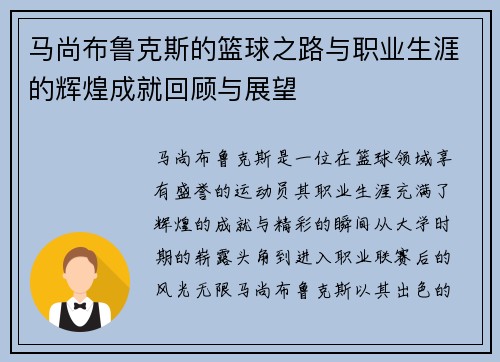 马尚布鲁克斯的篮球之路与职业生涯的辉煌成就回顾与展望

马尚布鲁克斯是一位在篮球领域享有盛誉的运动员其职业生涯充满了辉煌的成就与精彩的瞬间从大学时期的崭露头角到进入职业联赛后的风光无限马尚布鲁克斯以其出色的